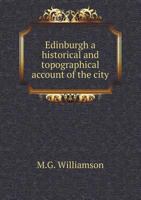 Edinburgh a historical and topographical account of the city

M.G. Williamson